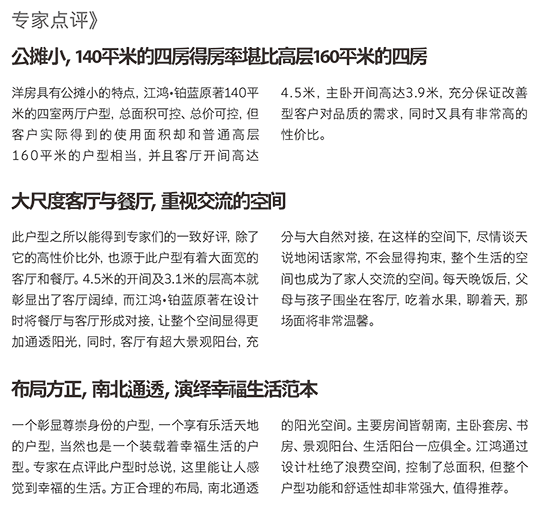 专家点评》

公摊小，140平米的四房得房率堪比高层160平米的四房

洋房具有公摊小的特点，江鸿·铂蓝原著140平米的四室两厅户型，总面积可控、总价可控，但客户实际得到的使用面积却和普通高层160平米的户型相当，并且客厅开间高达4.5米，主卧开间高达3.9米，充分保证改善型客户对品质的需求，同时又具有非常高的性价比。

大尺度客厅与餐厅，重视交流的空间

此户型之所以能得到专家们的一致好评，除了它的高性价比外，也源于此户型有着大面宽的客厅和餐厅。4.5米的开间及3.1米的层高本就彰显出了客厅阔绰，而江鸿·铂蓝原著在设计时将餐厅与客厅形成对接，让整个空间显得更加通透阳光，同时，客厅有超大景观阳台，充分与大自然对接，在这样的空间下，尽情谈天说地闲话家常，不会显得拘束，整个生活的空间也成为了家人交流的空间。每天晚饭后，父母与孩子围坐在客厅，吃着水果，聊着天，那场面将非常温馨。

布局方正，南北通透，演绎幸福生活范本

一个彰显尊崇身份的户型，一个享有乐活天地的户型，当然也是一个装载着幸福生活的户型。专家在点评此户型时总说，这里能让人感觉到幸福的生活。方正合理的布局，南北通透的阳光空间。主要房间皆朝南，主卧套房、书房、景观阳台、生活阳台一应俱全。江鸿通过设计杜绝了浪费空间，控制了总面积，但整个户型功能和舒适性却非常强大，值得推荐。